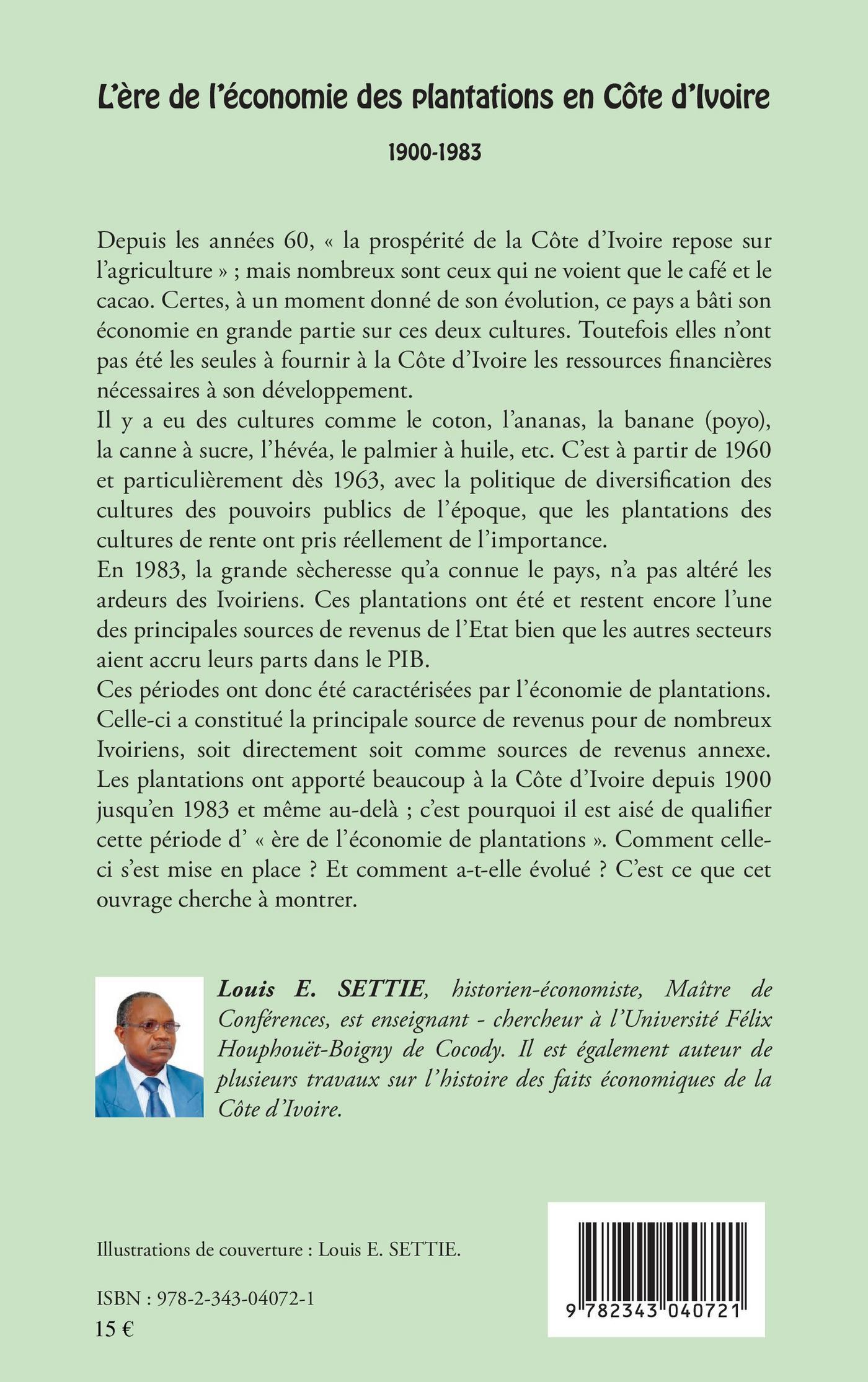 L'ère de l'économie des plantations en Côte d'Ivoire

1900-1983

Depuis les années 60, « la prospérité de la Côte d'Ivoire repose sur l'agriculture » ; mais nombreux sont ceux qui ne voient que le café et le cacao. Certes, à un moment donné de son évolution, ce pays a bâti son économie en grande partie sur ces deux cultures. Toutefois elles n'ont pas été les seules à fournir à la Côte d'Ivoire les ressources financières nécessaires à son développement.
Il y a eu des cultures comme le coton, l'ananas, la banane (poyo), la canne à sucre, l'hévéa, le palmier à huile, etc. C'est à partir de 1960 et particulièrement dès 1963, avec la politique de diversification des cultures des pouvoirs publics de l'époque, que les plantations des cultures de rente ont pris réellement de l'importance.
En 1983, la grande sècheresse qu'a connue le pays, n'a pas altéré les ardeurs des Ivoiriens. Ces plantations ont été et restent encore l'une des principales sources de revenus de l'Etat bien que les autres secteurs aient accru leurs parts dans le PIB.
Ces périodes ont donc été caractérisées par l'économie de plantations. Celle-ci a constitué la principale source de revenus pour de nombreux Ivoiriens, soit directement soit comme sources de revenus annexe. Les plantations ont apporté beaucoup à la Côte d'Ivoire depuis 1900 jusqu'en 1983 et même au-delà ; c'est pourquoi il est aisé de qualifier cette période d' « ère de l'économie de plantations ». Comment celle-ci s'est mise en place ? Et comment a-t-elle évolué ? C'est ce que cet ouvrage cherche à montrer.

Louis E. SETTIE, historien-économiste, Maître de Conférences, est enseignant - chercheur à l'Université Félix Houphouët-Boigny de Cocody. Il est également auteur de plusieurs travaux sur l'histoire des faits économiques de la Côte d'Ivoire.

Illustrations de couverture : Louis E. SETTIE.

ISBN : 978-2-343-04072-1
15 €

9 782343 040721